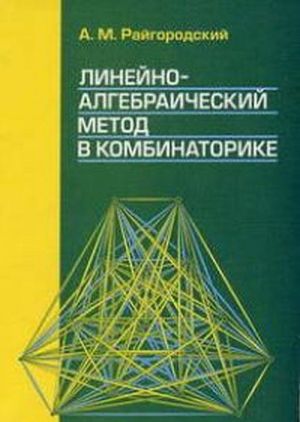 А. М. Райгородский

ЛИНЕЙНО-АЛГЕБРАИЧЕСКИЙ МЕТОД В КОМБИНАТОРИКЕ